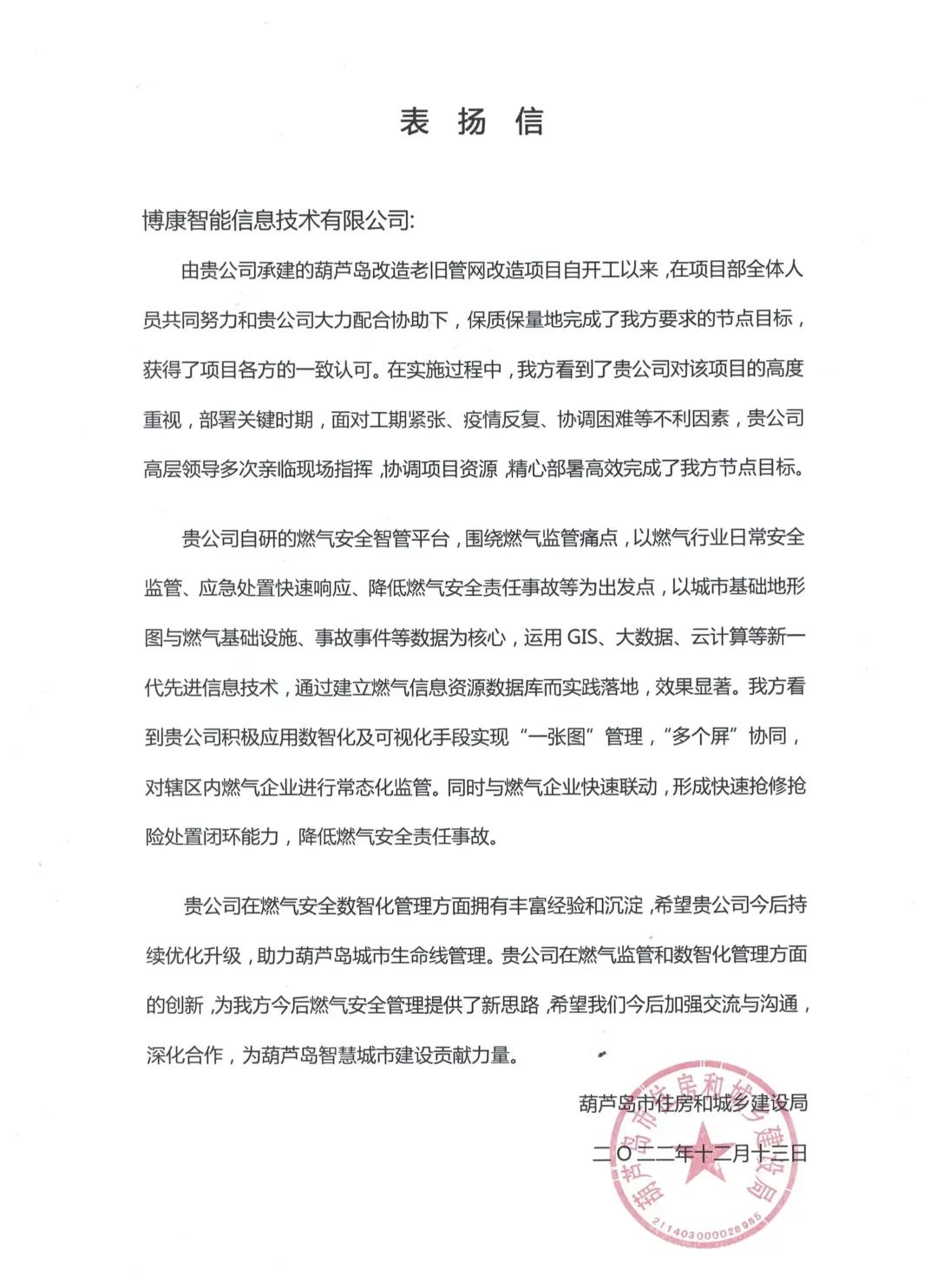 表 扬 信

博康智能信息技术有限公司:

由贵公司承建的葫芦岛改造老旧管网改造项目自开工以来，在项目部全体人员共同努力和贵公司大力配合协助下，保质保量地完成了我方要求的节点目标，获得了项目各方的一致认可。在实施过程中，我方看到了贵公司对该项目的高度重视，部署关键时期，面对工期紧张、疫情反复、协调困难等不利因素，贵公司高层领导多次亲临现场指挥，协调项目资源，精心部署高效完成了我方节点目标。

贵公司自研的燃气安全智管平台，围绕燃气监管痛点，以燃气行业日常安全监管、应急处置快速响应、降低燃气安全责任事故等为出发点，以城市基础地形图与燃气基础设施、事故事件等数据为核心，运用 GIS、大数据、云计算等新一代先进信息技术，通过建立燃气信息资源数据库而实践落地，效果显著。我方看到贵公司积极应用数智化及可视化手段实现“一张图”管理，“多个屏”协同，对辖区内燃气企业进行常态化监管。同时与燃气企业快速联动，形成快速抢修抢险处置闭环能力，降低燃气安全责任事故。

贵公司在燃气安全数智化管理方面拥有丰富经验和沉淀，希望贵公司今后持续优化升级，助力葫芦岛城市生命线管理。贵公司在燃气监管和数智化管理方面的创新，为我方今后燃气安全管理提供了新思路，希望我们今后加强交流与沟通，深化合作，为葫芦岛智慧城市建设贡献力量。

葫芦岛市住房和城乡建设局
二〇二二年十二月十三日

葫芦岛市住房和城乡建设局
211403000028985